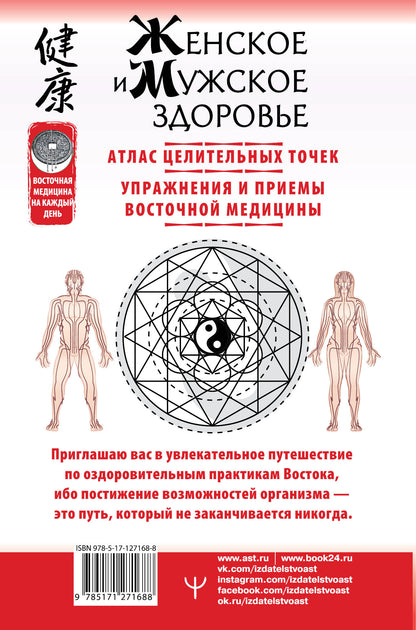 健康

ВОСТОЧНАЯ МЕДИЦИНА НА КАЖДЫЙ ДЕНЬ

ЖЕНСКОЕ И МУЖСКОЕ ЗДОРОВЬЕ

АТЛАС ЦЕЛИТЕЛЬНЫХ ТОЧЕК

УПРАЖНЕНИЯ И ПРИЕМЫ ВОСТОЧНОЙ МЕДИЦИНЫ

Приглашаю вас в увлекательное путешествие по оздоровительным практикам Востока, ибо постижение возможностей организма — это путь, который не заканчивается никогда.

ISBN 978-5-17-127168-8

9 785171 271688

www.ast.ru | www.book24.ru
vk.com/izdatelstvoast
instagram.com/izdatelstvoast
facebook.com/izdatelstvoast
ok.ru/izdatelstvoast